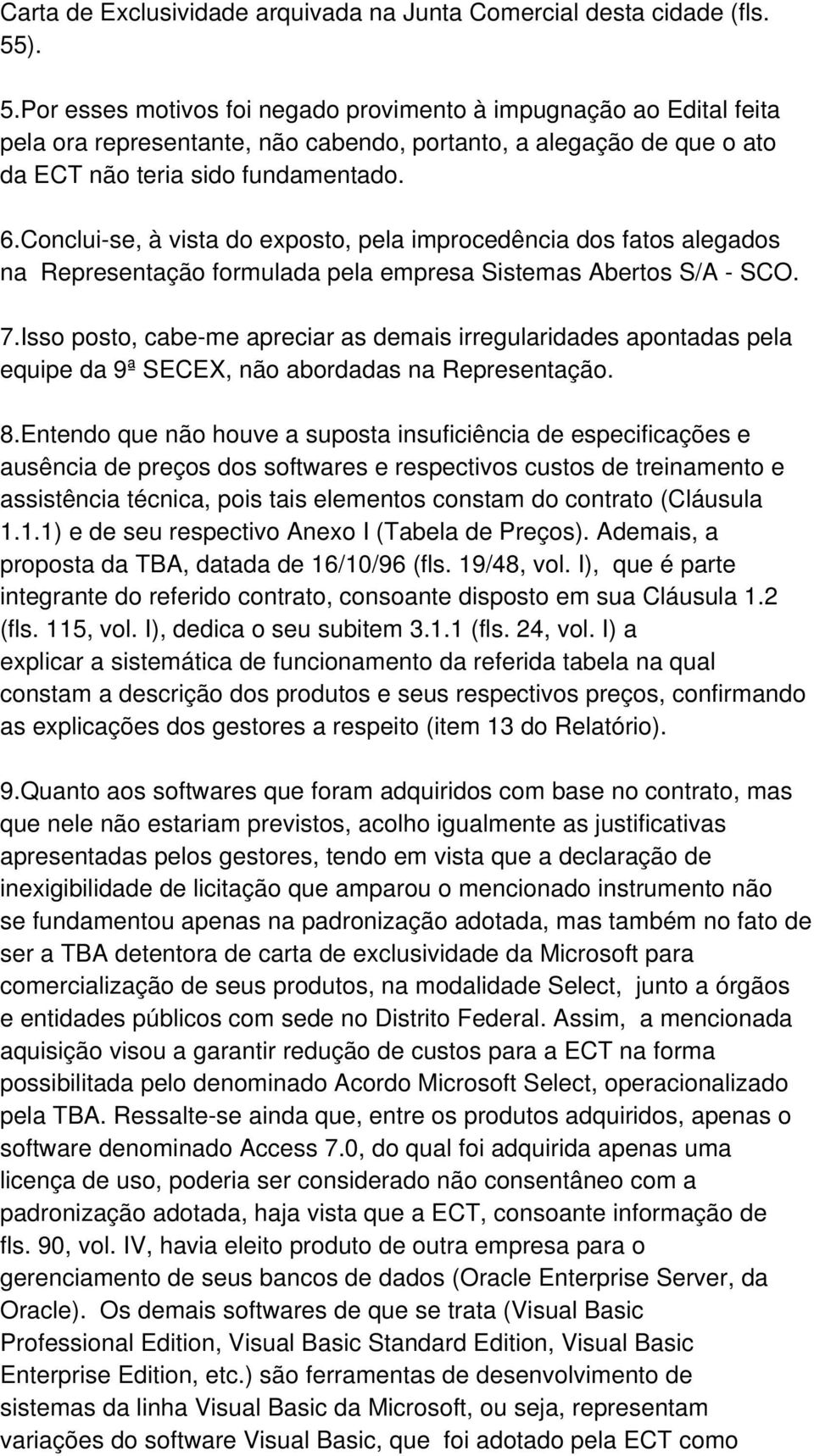 Carta de Exclusividade arquivada na Junta Comercial desta cidade (fls. 55).

5.Por esses motivos foi negado provimento à impugnação ao Edital feita pela ora representante, não cabendo, portanto, a alegação de que o ato da ECT não teria sido fundamentado.

6.Conclui-se, à vista do exposto, pela improcedência dos fatos alegados na Representação formulada pela empresa Sistemas Abertos S/A - SCO.

7.Isso posto, cabe-me apreciar as demais irregularidades apontadas pela equipe da 9ª SECEX, não abordadas na Representação.

8.Entendo que não houve a suposta insuficiência de especificações e ausência de preços dos softwares e respectivos custos de treinamento e assistência técnica, pois tais elementos constam do contrato (Cláusula 1.1.1) e de seu respectivo Anexo I (Tabela de Preços). Ademais, a proposta da TBA, datada de 16/10/96 (fls. 19/48, vol. I), que é parte integrante do referido contrato, consoante disposto em sua Cláusula 1.2 (fls. 115, vol. I), dedica o seu subitem 3.1.1 (fls. 24, vol. I) a explicar a sistemática de funcionamento da referida tabela na qual constam a descrição dos produtos e seus respectivos preços, confirmando as explicações dos gestores a respeito (item 13 do Relatório).

9.Quanto aos softwares que foram adquiridos com base no contrato, mas que nele não estariam previstos, acolho igualmente as justificativas apresentadas pelos gestores, tendo em vista que a declaração de inexigibilidade de licitação que amparou o mencionado instrumento não se fundamentou apenas na padronização adotada, mas também no fato de ser a TBA detentora de carta de exclusividade da Microsoft para comercialização de seus produtos, na modalidade Select, junto a órgãos e entidades públicos com sede no Distrito Federal. Assim, a mencionada aquisição visou a garantir redução de custos para a ECT na forma possibilitada pelo denominado Acordo Microsoft Select, operacionalizado pela TBA. Ressalte-se ainda que, entre os produtos adquiridos, apenas o software denominado Access 7.0, do qual foi adquirida apenas uma licença de uso, poderia ser considerado não consentâneo com a padronização adotada, haja vista que a ECT, consoante informação de fls. 90, vol. IV, havia eleito produto de outra empresa para o gerenciamento de seus bancos de dados (Oracle Enterprise Server, da Oracle). Os demais softwares de que se trata (Visual Basic Professional Edition, Visual Basic Standard Edition, Visual Basic Enterprise Edition, etc.) são ferramentas de desenvolvimento de sistemas da linha Visual Basic da Microsoft, ou seja, representam variações do software Visual Basic, que foi adotado pela ECT como